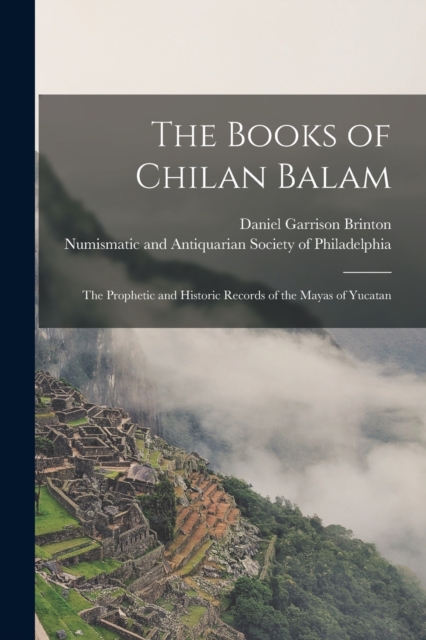 The Books of Chilan Balam

Daniel Garrison Brinton
Numismatic and Antiquarian Society of Philadelphia

The Prophetic and Historic Records of the Mayas of Yucatan